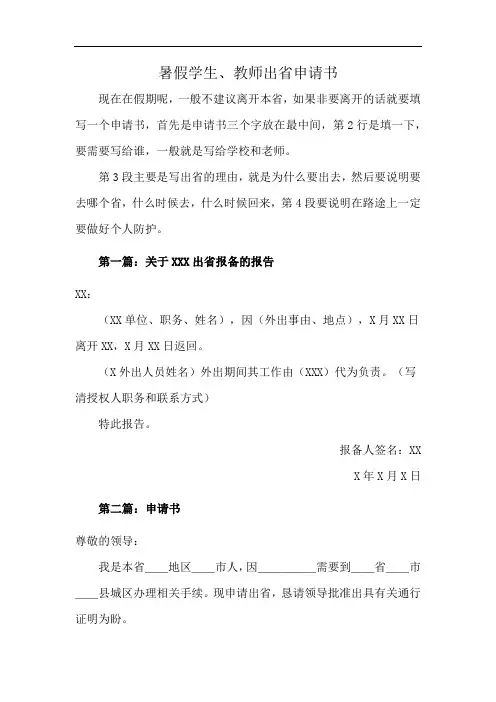 暑假学生、教师出省申请书

现在在假期呢，一般不建议离开本省，如果非要离开的话就要填写一个申请书，首先是申请书三个字放在最中间，第 2 行是填一下，要需要写给谁，一般就是写给学校和老师。

第 3 段主要是写出省的理由，就是为什么要出去，然后要说明要去哪个省，什么时候去，什么时候回来，第 4 段要说明在路途上一定要做好个人防护。

第一篇：关于 XXX 出省报备的报告

XX：

（XX 单位、职务、姓名），因（外出事由、地点），X 月 XX 日离开 XX，X 月 XX 日返回。

（X 外出人员姓名）外出期间其工作由（XXX）代为负责。（写清授权人职务和联系方式）

特此报告。

报备人签名：XX

X 年 X 月 X 日

第二篇：申请书

尊敬的领导：

我是本省____地区____市人，因__________需要到____省____市____县城区办理相关手续。现申请出省，恳请领导批准出具有关通行证明为盼。